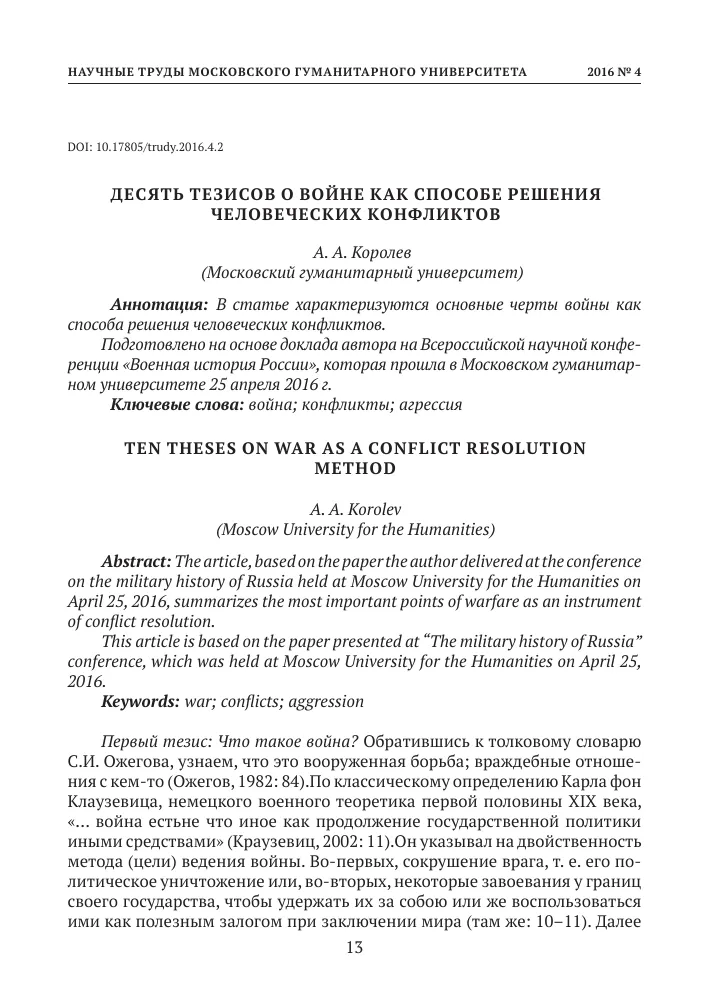 НАУЧНЫЕ ТРУДЫ МОСКОВСКОГО ГУМАНИТАРНОГО УНИВЕРСИТЕТА 2016 № 4

DOI: 10.17805/trudy.2016.4.2

ДЕСЯТЬ ТЕЗИСОВ О ВОЙНЕ КАК СПОСОБЕ РЕШЕНИЯ ЧЕЛОВЕЧЕСКИХ КОНФЛИКТОВ

А. А. Королев
(Московский гуманитарный университет)

Аннотация: В статье характеризуются основные черты войны как способа решения человеческих конфликтов.
Подготовлено на основе доклада автора на Всероссийской научной конференции «Военная история России», которая прошла в Московском гуманитарном университете 25 апреля 2016 г.
Ключевые слова: война; конфликты; агрессия

TEN THESES ON WAR AS A CONFLICT RESOLUTION METHOD

A. A. Korolev
(Moscow University for the Humanities)

Abstract: The article, based on the paper the author delivered at the conference on the military history of Russia held at Moscow University for the Humanities on April 25, 2016, summarizes the most important points of warfare as an instrument of conflict resolution.
This article is based on the paper presented at “The military history of Russia” conference, which was held at Moscow University for the Humanities on April 25, 2016.
Keywords: war; conflicts; aggression

Первый тезис: Что такое война? Обратившись к толковому словарю С.И. Ожегова, узнаем, что это вооруженная борьба; враждебные отношения с кем-то (Ожегов, 1982: 84).По классическому определению Карла фон Клаузевица, немецкого военного теоретика первой половины XIX века, «... война естьне что иное как продолжение государственной политики иными средствами» (Краузевиц, 2002: 11).Он указывал на двойственность метода (цели) ведения войны. Во-первых, сокрушение врага, т. е. его политическое уничтожение или, во-вторых, некоторые завоевания у границ своего государства, чтобы удержать их за собою или же воспользоваться ими как полезным залогом при заключении мира (там же: 10–11). Далее

13